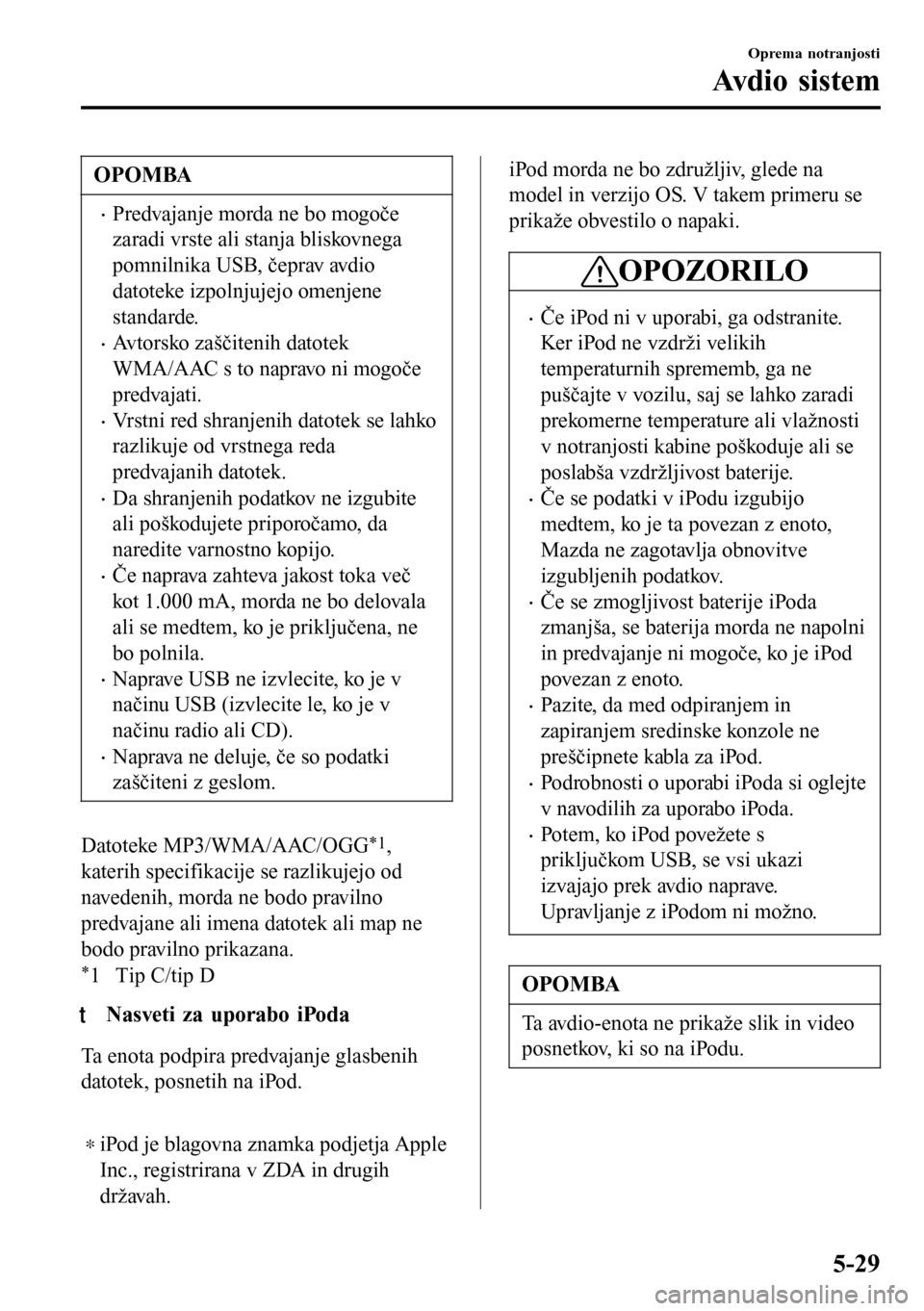 Oprema notranjosti
Avdio sistem

OPOMBA

• Predvajanje morda ne bo mogoče zaradi vrste ali stanja bliskovnega pomnilnika USB, čeprav avdio datoteke izpolnjujejo omenjene standarde.
• Avtorsko zaščitenih datotek WMA/AAC s to napravo ni mogoče predvajati.
• Vrstni red shranjenih datotek se lahko razlikuje od vrstnega reda predvajanih datotek.
• Da shranjenih podatkov ne izgubite ali poškodujete priporočamo, da naredite varnostno kopijo.
• Če naprava zahteva jakost toka več kot 1.000 mA, morda ne bo delovala ali se medtem, ko je priključena, ne bo polnila.
• Naprave USB ne izvlecite, ko je v načinu USB (izvlecite le, ko je v načinu radio ali CD).
• Naprava ne deluje, če so podatki zaščiteni z geslom.

Datoteke MP3/WMA/AAC/OGG$^{*1}$, katerih specifikacije se razlikujejo od navedenih, morda ne bodo pravilno predvajane ali imena datotek ali map ne bodo pravilno prikazana.
$^{*}$1 Tip C/tip D

t Nasveti za uporabo iPoda

Ta enota podpira predvajanje glasbenih datotek, posnetih na iPod.

* iPod je blagovna znamka podjetja Apple Inc., registrirana v ZDA in drugih državah.

iPod morda ne bo združljiv, glede na model in verzijo OS. V takem primeru se prikaže obvestilo o napaki.

OPOZORILO

• Če iPod ni v uporabi, ga odstranite. Ker iPod ne vzdrži velikih temperaturnih sprememb, ga ne puščajte v vozilu, saj se lahko zaradi prekomerne temperature ali vlažnosti v notranjosti kabine poškoduje ali se poslabša vzdržljivost baterije.
• Če se podatki v iPodu izgubijo medtem, ko je ta povezan z enoto, Mazda ne zagotavlja obnovitve izgubljenih podatkov.
• Če se zmogljivost baterije iPoda zmanjša, se baterija morda ne napolni in predvajanje ni mogoče, ko je iPod povezan z enoto.
• Pazite, da med odpiranjem in zapiranjem sredinske konzole ne preščipnete kabla za iPod.
• Podrobnosti o uporabi iPoda si oglejte v navodilih za uporabo iPoda.
• Potem, ko iPod povežete s priključkom USB, se vsi ukazi izvajajo prek avdio naprave. Upravljanje z iPodom ni možno.

OPOMBA

Ta avdio-enota ne prikaže slik in video posnetkov, ki so na iPodu.

5-29

carmanualsonline.info